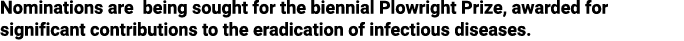 Nominations are being sought for the biennial Plowright Prize, awarded for significant contributions to the eradication of infectious diseases.